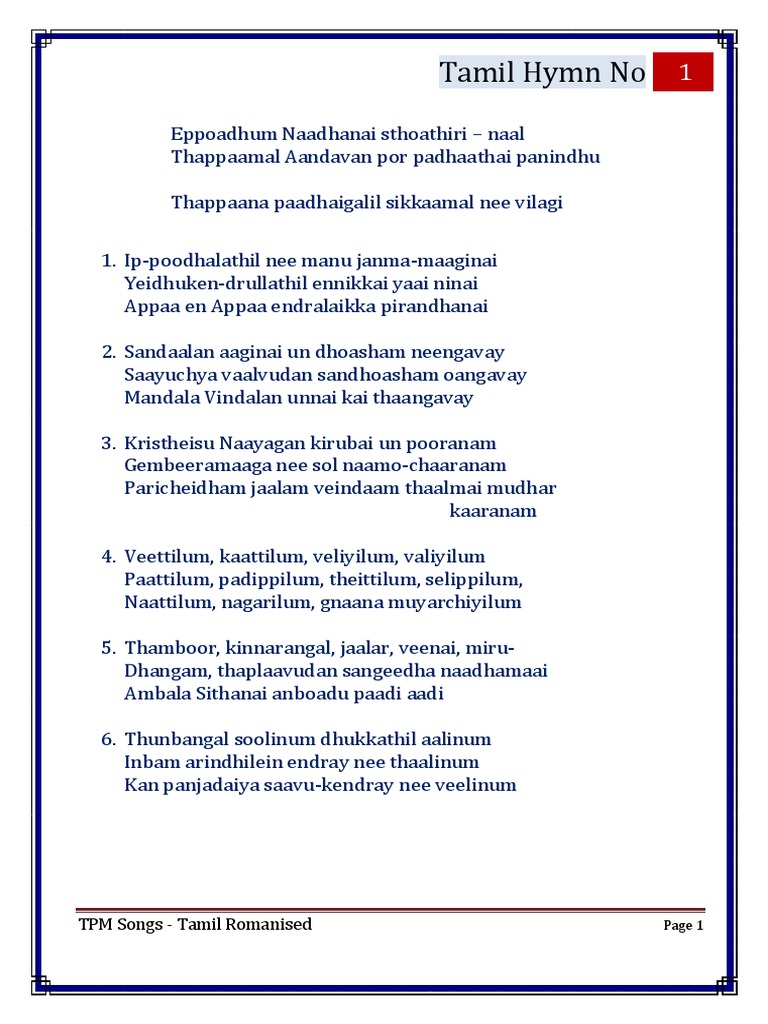 Tamil Hymn No 1

Eppoadhum Naadhanai sthoathiri – naal
Thappaamal Aandavan por padhaathai panindhu

Thappaana paadhaigalil sikkaamal nee vilagi

1. Ip-poodhalathil nee manu janma-maaginai
Yeidhuken-drullathil ennikkai yaai ninai
Appaa en Appaa endralaikka pirandhanai

2. Sandaalan aaginai un dhoasham neengavay
Saayuchya vaalvudan sandhoasham oangavay
Mandala Vindalan unnai kai thaangavay

3. Kristheisu Naayagan kirubai un pooranam
Gembeeramaaga nee sol naamo-chaaranam
Paricheidham jaalam veindaam thaalmai mudhar kaaranam

4. Veettilum, kaattilum, veliyilum, valiyilum
Paattilum, padippilum, theittilum, selippilum,
Naattilum, nagarilum, gnaana muyarchiyilum

5. Thamboor, kinnarangal, jaalar, veenai, miru-
Dhangam, thaplaavudan sangeedha naadhamaai
Ambala Sithanai anboadu paadi aadi

6. Thunbangal soolinum dhukkathil aalinum
Inbam arindhilein endray nee thaalinum
Kan panjadaiya saavu-kendray nee veelinum

TPM Songs - Tamil Romanised

Page 1